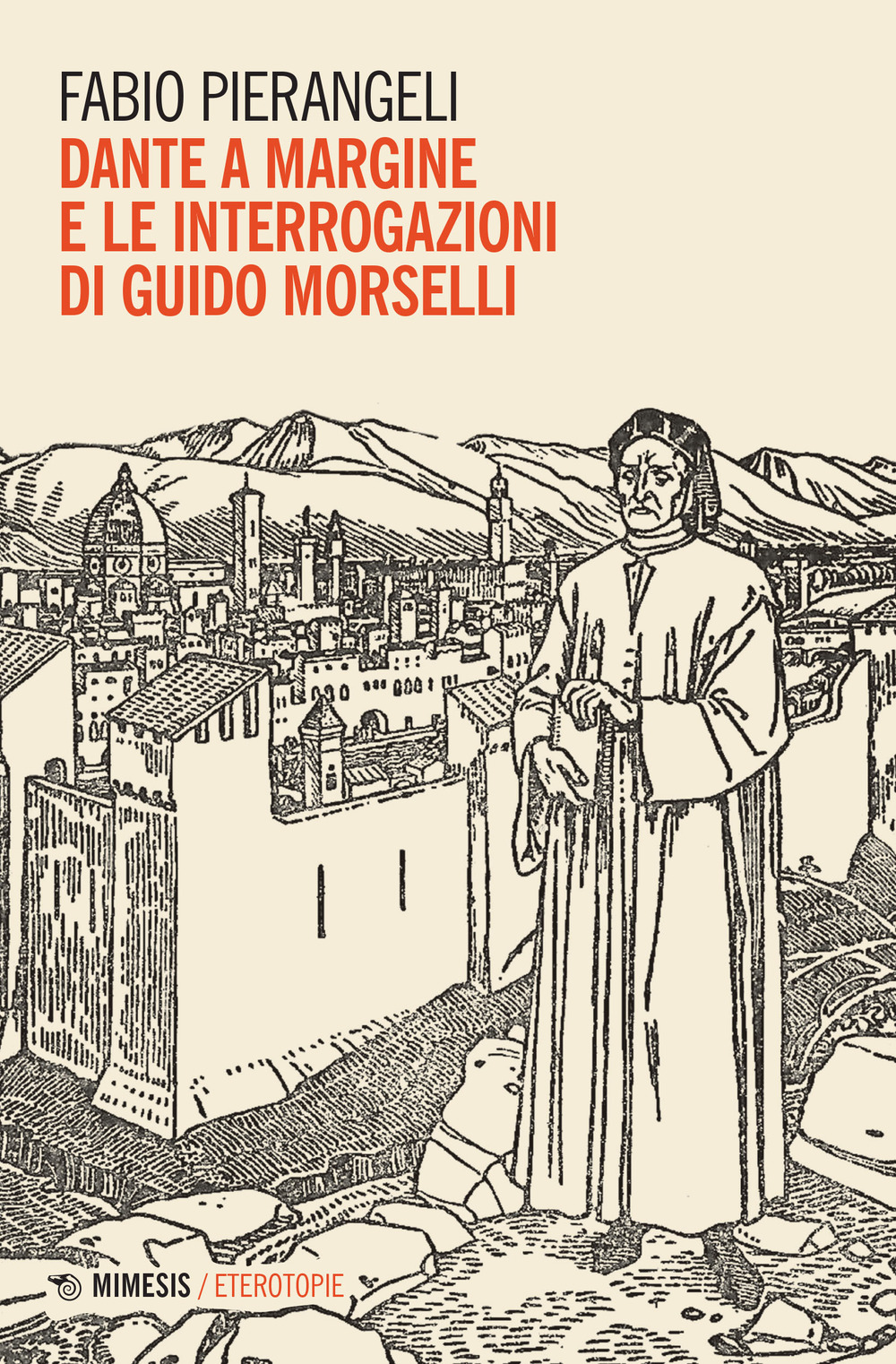 FABIO PIERANGELI
DANTE A MARGINE
E LE INTERROGAZIONI
DI GUIDO MORSELLI

MIMESIS / ETEROTOPIE